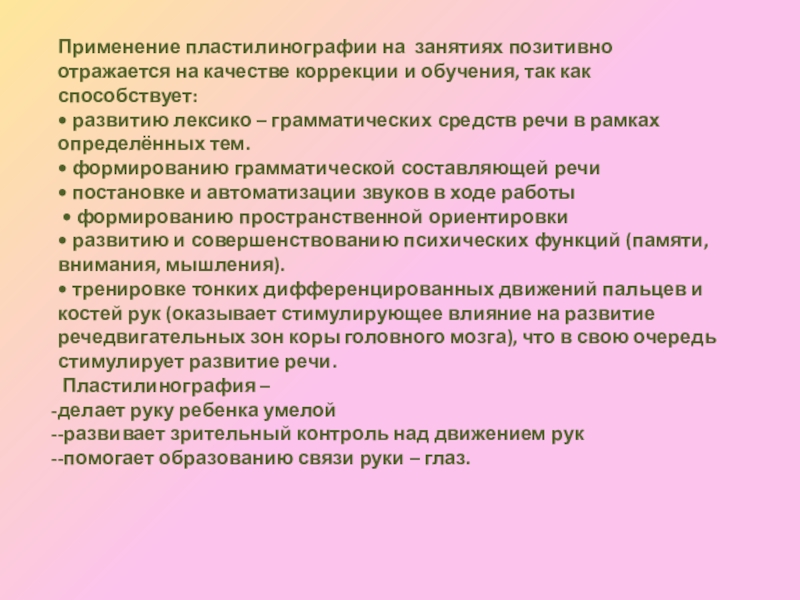 Применение пластилинографии на занятиях позитивно отражается на качестве коррекции и обучения, так как способствует:
• развитию лексико – грамматических средств речи в рамках определённых тем.
• формированию грамматической составляющей речи
• постановке и автоматизации звуков в ходе работы
• формированию пространственной ориентировки
• развитию и совершенствованию психических функций (памяти, внимания, мышления).
• тренировке тонких дифференцированных движений пальцев и костей рук (оказывает стимулирующее влияние на развитие речедвигательных зон коры головного мозга), что в свою очередь стимулирует развитие речи.
Пластилинография –
-делает руку ребенка умелой
--развивает зрительный контроль над движением рук
--помогает образованию связи руки – глаз.